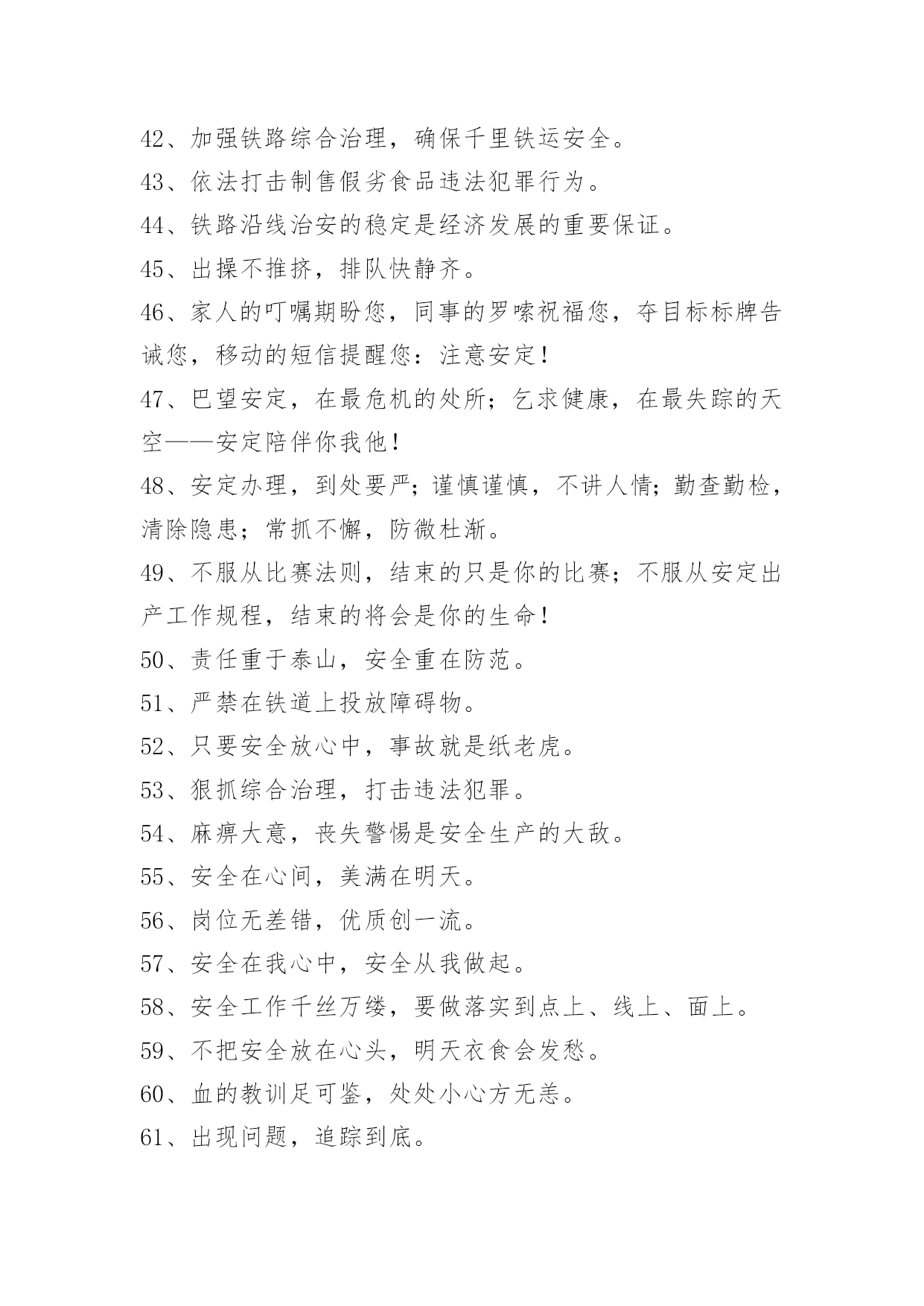 42、加强铁路综合治理，确保千里铁运安全。

43、依法打击制售假劣食品违法犯罪行为。

44、铁路沿线治安的稳定是经济发展的重要保证。

45、出操不推挤，排队快静齐。

46、家人的叮嘱期盼您，同事的罗嗦祝福您，夺目标标牌告诫您，移动的短信提醒您：注意安定！

47、巴望安定，在最危机的处所；乞求健康，在最失踪的天空——安定陪伴你我他！

48、安定办理，到处要严；谨慎谨慎，不讲人情；勤查勤检，清除隐患；常抓不懈，防微杜渐。

49、不服从比赛法则，结束的只是你的比赛；不服从安定出产工作规程，结束的将会是你的生命！

50、责任重于泰山，安全重在防范。

51、严禁在铁道上投放障碍物。

52、只要安全放心中，事故就是纸老虎。

53、狠抓综合治理，打击违法犯罪。

54、麻痹大意，丧失警惕是安全生产的大敌。

55、安全在心间，美满在明天。

56、岗位无差错，优质创一流。

57、安全在我心中，安全从我做起。

58、安全工作千丝万缕，要做落实到点上、线上、面上。

59、不把安全放在心头，明天衣食会发愁。

60、血的教训足可鉴，处处小心方无恙。

61、出现问题，追踪到底。